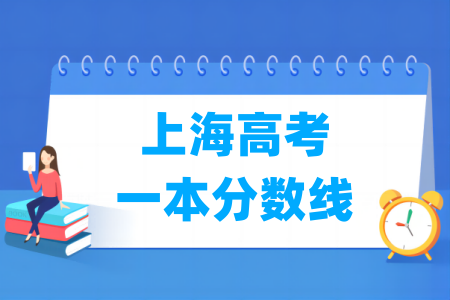 上海高考
一本分数线